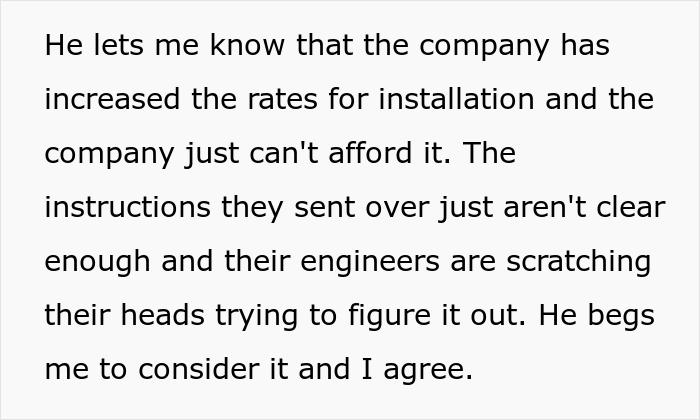 He lets me know that the company has increased the rates for installation and the company just can't afford it. The instructions they sent over just aren't clear enough and their engineers are scratching their heads trying to figure it out. He begs me to consider it and I agree.